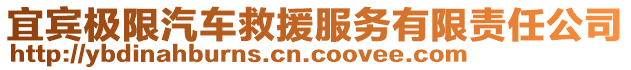 宜宾极限汽车救援服务有限责任公司
http://ybdinahburns.cn.coovee.com